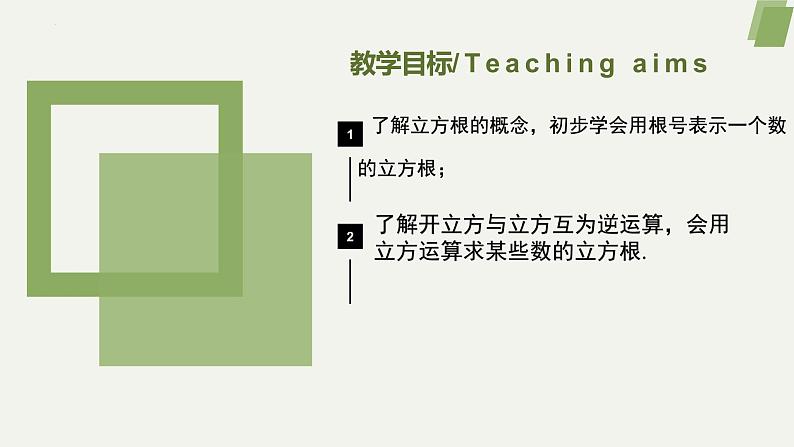 教学目标/Teaching aims

1 了解立方根的概念，初步学会用根号表示一个数的立方根；

2 了解开立方与立方互为逆运算，会用立方运算求某些数的立方根.